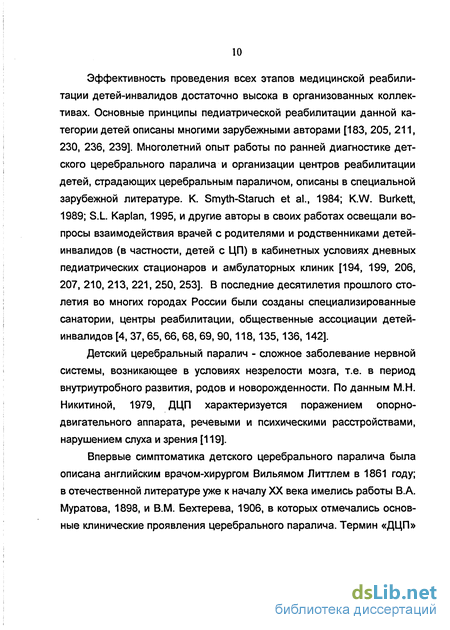 10

Эффективность проведения всех этапов медицинской реабилитации детей-инвалидов достаточно высока в организованных коллективах. Основные принципы педиатрической реабилитации данной категории детей описаны многими зарубежными авторами [183, 205, 211, 230, 236, 239]. Многолетний опыт работы по ранней диагностике детского церебрального паралича и организации центров реабилитации детей, страдающих церебральным параличом, описаны в специальной зарубежной литературе. K. Smyth-Staruch et al., 1984; K.W. Burkett, 1989; S.L. Kaplan, 1995, и другие авторы в своих работах освещали вопросы взаимодействия врачей с родителями и родственниками детей-инвалидов (в частности, детей с ЦП) в кабинетных условиях дневных педиатрических стационаров и амбулаторных клиник [194, 199, 206, 207, 210, 213, 221, 250, 253]. В последние десятилетия прошлого столетия во многих городах России были созданы специализированные санатории, центры реабилитации, общественные ассоциации детей-инвалидов [4, 37, 65, 66, 68, 69, 90, 118, 135, 136, 142].

Детский церебральный паралич - сложное заболевание нервной системы, возникающее в условиях незрелости мозга, т.е. в период внутриутробного развития, родов и новорожденности. По данным М.Н. Никитиной, 1979, ДЦП характеризуется поражением опорно-двигательного аппарата, речевыми и психическими расстройствами, нарушением слуха и зрения [119].

Впервые симптоматика детского церебрального паралича была описана английским врачом-хирургом Вильямом Литтлем в 1861 году; в отечественной литературе уже к началу XX века имелись работы В.А. Муратова, 1898, и В.М. Бехтерева, 1906, в которых отмечались основные клинические проявления церебрального паралича. Термин «ДЦП»

dsLib.net
библиотека диссертаций